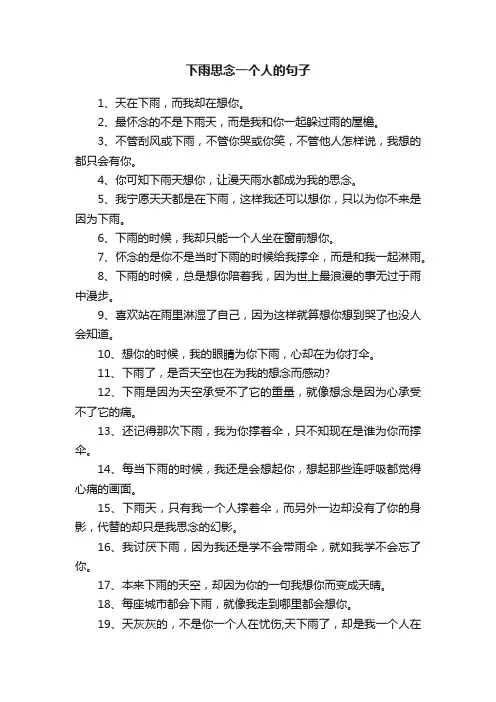 下雨思念一个人的句子

1、天在下雨，而我却在想你。

2、最怀念的不是下雨天，而是我和你一起躲过雨的屋檐。

3、不管刮风或下雨，不管你哭或你笑，不管他人怎样说，我想的都只会有你。

4、你可知下雨天想你，让漫天雨水都成为我的思念。

5、我宁愿天天都是在下雨，这样我还可以想你，只以为你不来是因为下雨。

6、下雨的时候，我却只能一个人坐在窗前想你。

7、怀念的是你不是当时下雨的时候给我撑伞，而是和我一起淋雨。

8、下雨的时候，总是想你陪着我，因为世上最浪漫的事无过于雨中漫步。

9、喜欢站在雨里淋湿了自己，因为这样就算想你想到哭了也没人会知道。

10、想你的时候，我的眼睛为你下雨，心却在为你打伞。

11、下雨了，是否天空也在为我的想念而感动?

12、下雨是因为天空承受不了它的重量，就像想念是因为心承受不了它的痛。

13、还记得那次下雨，我为你撑着伞，只不知现在是谁为你而撑伞。

14、每当下雨的时候，我还是会想起你，想起那些连呼吸都觉得心痛的画面。

15、下雨天，只有我一个人撑着伞，而另外一边却没有了你的身影，代替的却只是我思念的幻影。

16、我讨厌下雨，因为我还是学不会带雨伞，就如我学不会忘了你。

17、本来下雨的天空，却因为你的一句我想你而变成天晴。

18、每座城市都会下雨，就像我走到哪里都会想你。

19、天灰灰的，不是你一个人在忧伤;天下雨了，却是我一个人在